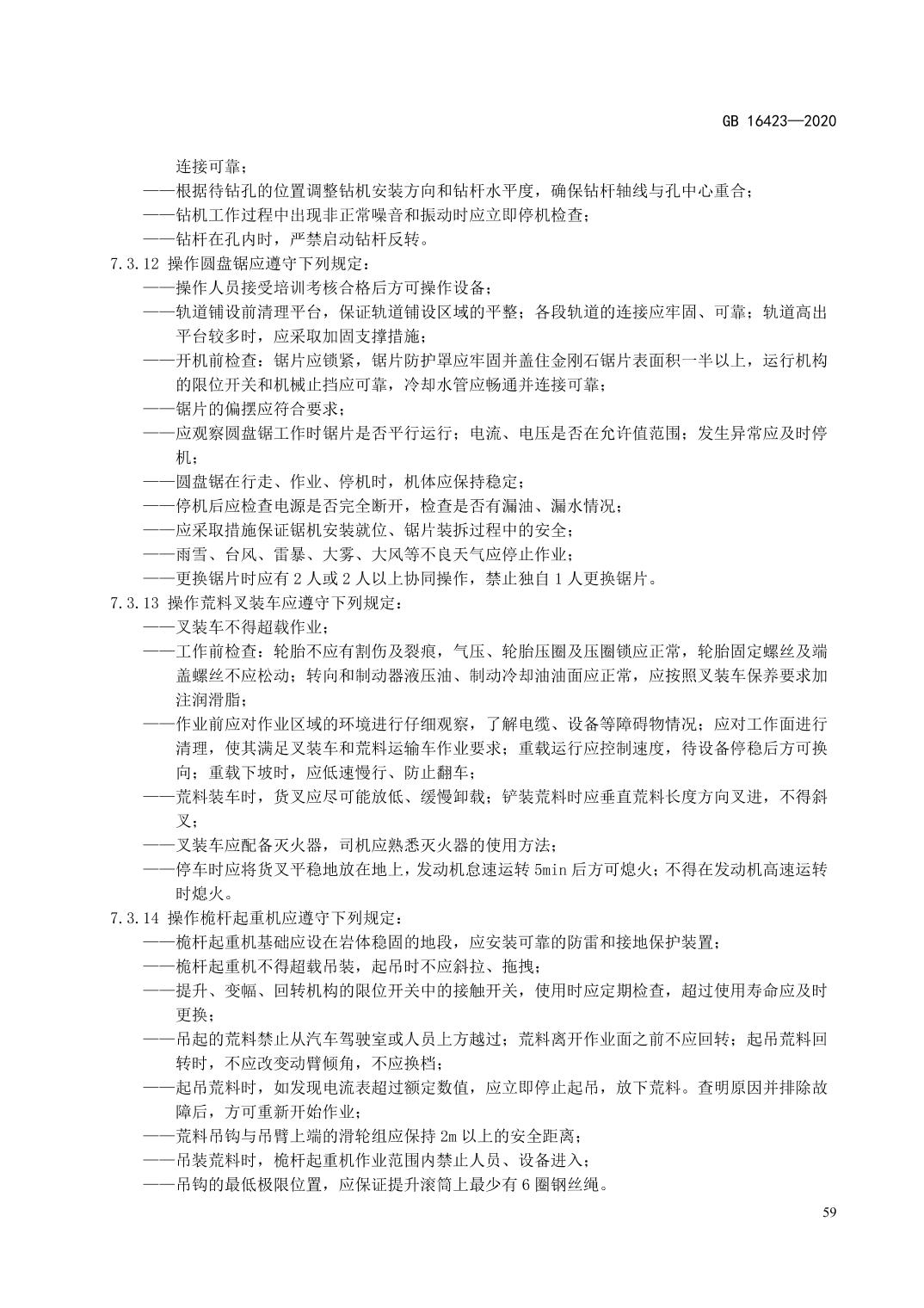 GB 16423—2020

连接可靠；
——根据待钻孔的位置调整钻机安装方向和钻杆水平度，确保钻杆轴线与孔中心重合；
——钻机工作过程中出现非正常噪音和振动时应立即停机检查；
——钻杆在孔内时，严禁启动钻杆反转。
7.3.12 操作圆盘锯应遵守下列规定：
——操作人员接受培训考核合格后方可操作设备；
——轨道铺设前清理平台，保证轨道铺设区域的平整；各段轨道的连接应牢固、可靠；轨道高出平台较多时，应采取加固支撑措施；
——开机前检查：锯片应锁紧，锯片防护罩应牢固并盖住金刚石锯片表面积一半以上，运行机构的限位开关和机械止挡应可靠，冷却水管应畅通并连接可靠；
——锯片的偏摆应符合要求；
——应观察圆盘锯工作时锯片是否平行运行；电流、电压是否在允许值范围；发生异常应及时停机；
——圆盘锯在行走、作业、停机时，机体应保持稳定；
——停机后应检查电源是否完全断开，检查是否有漏油、漏水情况；
——应采取措施保证锯机安装就位、锯片装拆过程中的安全；
——雨雪、台风、雷暴、大雾、大风等不良天气应停止作业；
——更换锯片时应有 2 人或 2 人以上协同操作，禁止独自 1 人更换锯片。
7.3.13 操作荒料叉装车应遵守下列规定：
——叉装车不得超载作业；
——工作前检查：轮胎不应有割伤及裂痕，气压、轮胎压圈及压圈锁应正常，轮胎固定螺丝及端盖螺丝不应松动；转向和制动器液压油、制动冷却油油面应正常，应按照叉装车保养要求加注润滑脂；
——作业前应对作业区域的环境进行仔细观察，了解电缆、设备等障碍物情况；应对工作面进行清理，使其满足叉装车和荒料运输车作业要求；重载运行应控制速度，待设备停稳后方可换向；重载下坡时，应低速慢行、防止翻车；
——荒料装车时，货叉应尽可能放低、缓慢卸载；铲装荒料时应垂直荒料长度方向叉进，不得斜叉；
——叉装车应配备灭火器，司机应熟悉灭火器的使用方法；
——停车时应将货叉平稳地放在地上，发动机怠速运转 5min 后方可熄火；不得在发动机高速运转时熄火。
7.3.14 操作桅杆起重机应遵守下列规定：
——桅杆起重机基础应设在岩体稳固的地段，应安装可靠的防雷和接地保护装置；
——桅杆起重机不得超载吊装，起吊时不应斜拉、拖拽；
——提升、变幅、回转机构的限位开关中的接触开关，使用时应定期检查，超过使用寿命应及时更换；
——吊起的荒料禁止从汽车驾驶室或人员上方越过；荒料离开作业面之前不应回转；起吊荒料回转时，不应改变动臂倾角，不应换档；
——起吊荒料时，如发现电流表超过额定数值，应立即停止起吊，放下荒料。查明原因并排除故障后，方可重新开始作业；
——荒料吊钩与吊臂上端的滑轮组应保持 2m 以上的安全距离；
——吊装荒料时，桅杆起重机作业范围内禁止人员、设备进入；
——吊钩的最低极限位置，应保证提升滚筒上最少有 6 圈钢丝绳。

59